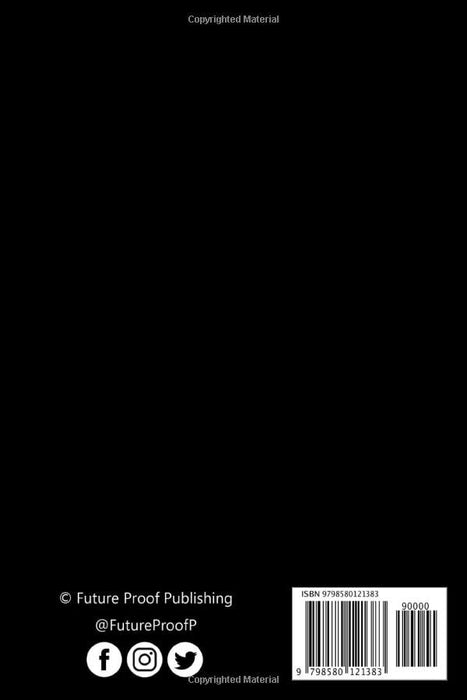 Copyrighted Material

© Future Proof Publishing

@FutureProofP

ISBN 9798580121383

90000

9 798580 121383

Copyrighted Material